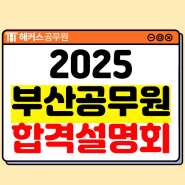 해커스공무원

2025

부산공무원

합격설명회